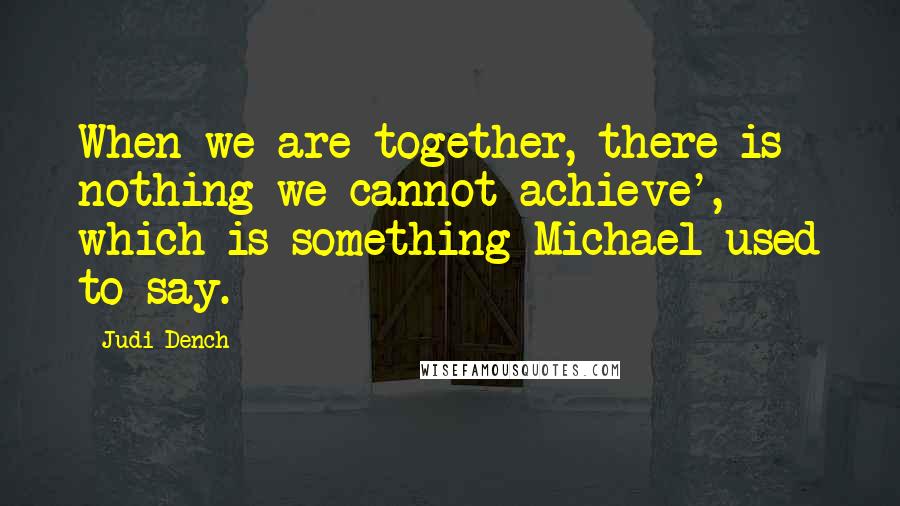 When we are together, there is nothing we cannot achieve', which is something Michael used to say.

Judi Dench

WISEFAMOUSQUOTES.COM